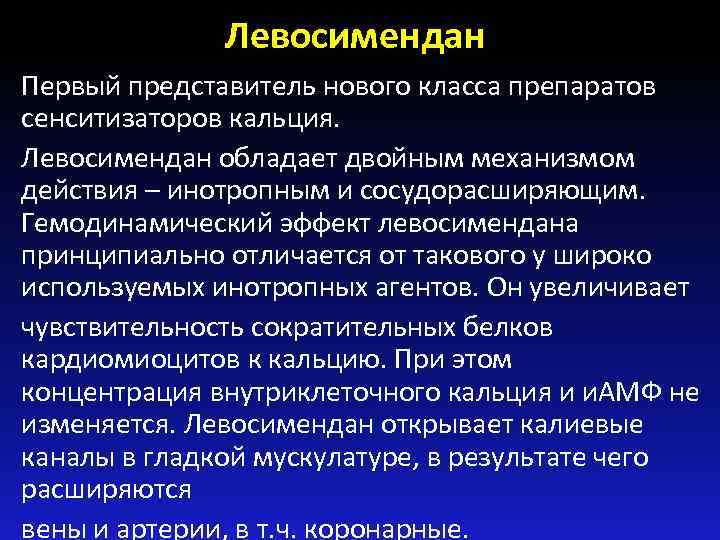 Левосимендан

Первый представитель нового класса препаратов сенситизаторов кальция.

Левосимендан обладает двойным механизмом действия – инотропным и сосудорасширяющим. Гемодинамический эффект левосимендана принципиально отличается от такового у широко используемых инотропных агентов. Он увеличивает

чувствительность сократительных белков кардиомиоцитов к кальцию. При этом концентрация внутриклеточного кальция и иАМФ не изменяется. Левосимендан открывает калиевые каналы в гладкой мускулатуре, в результате чего расширяются

вены и артерии, в т.ч. коронарные.